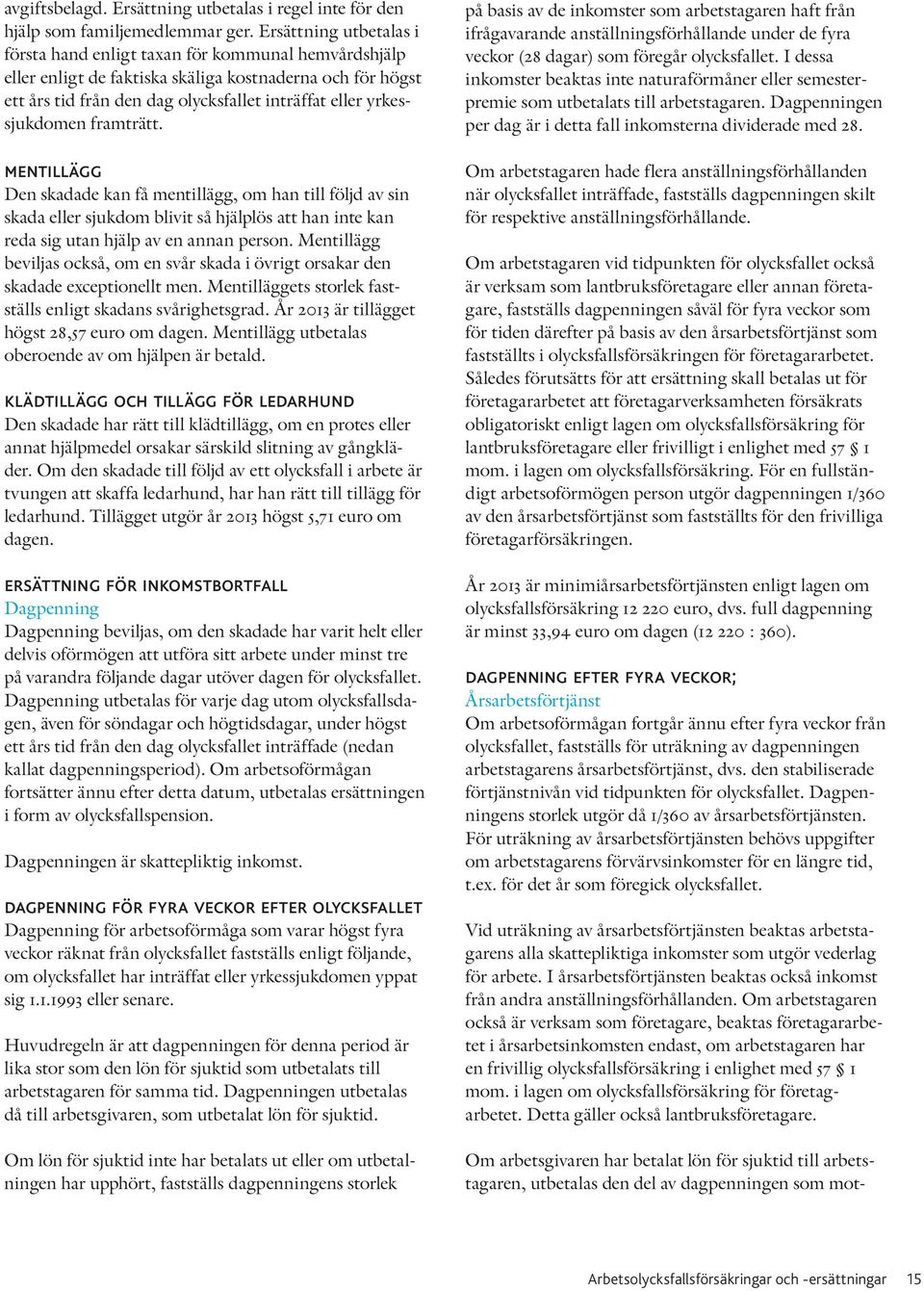 avgiftsbelagd. Ersättning utbetalas i regel inte för den hjälp som familjemedlemmar ger. Ersättning utbetalas i första hand enligt taxan för kommunal hemvårdshjälp eller enligt de faktiska skäliga kostnaderna och för högst ett års tid från den dag olycksfallet inträffat eller yrkessjukdomen framträtt.

MENTILLÄGG
Den skadade kan få mentillägg, om han till följd av sin skada eller sjukdom blivit så hjälplös att han inte kan reda sig utan hjälp av en annan person. Mentillägg beviljas också, om en svår skada i övrigt orsakar den skadade exceptionellt men. Mentilläggets storlek fastställs enligt skadans svårighetsgrad. År 2013 är tillägget högst 28,57 euro om dagen. Mentillägg utbetalas oberoende av om hjälpen är betald.

KLÄDTILLÄGG OCH TILLÄGG FÖR LEDARHUND
Den skadade har rätt till klädtillägg, om en protes eller annat hjälpmedel orsakar särskild slitning av gångkläder. Om den skadade till följd av ett olycksfall i arbete är tvungen att skaffa ledarhund, har han rätt till tillägg för ledarhund. Tillägget utgör år 2013 högst 5,71 euro om dagen.

ERSÄTTNING FÖR INKOMSTBORTFALL
Dagpenning
Dagpenning beviljas, om den skadade har varit helt eller delvis oförmögen att utföra sitt arbete under minst tre på varandra följande dagar utöver dagen för olycksfallet. Dagpenning utbetalas för varje dag utom olycksfallsdagen, även för söndagar och högtidsdagar, under högst ett års tid från den dag olycksfallet inträffade (nedan kallat dagpenningsperiod). Om arbetsoförmågan fortsätter ännu efter detta datum, utbetalas ersättningen i form av olycksfallspension.

Dagpenningen är skattepliktig inkomst.

DAGPENNING FÖR FYRA VECKOR EFTER OLYCKSFALLET
Dagpenning för arbetsoförmåga som varar högst fyra veckor räknat från olycksfallet fastställs enligt följande, om olycksfallet har inträffat eller yrkessjukdomen yppat sig 1.1.1993 eller senare.

Huvudregeln är att dagpenningen för denna period är lika stor som den lön för sjuktid som utbetalats till arbetstagaren för samma tid. Dagpenningen utbetalas då till arbetsgivaren, som utbetalat lön för sjuktid.

Om lön för sjuktid inte har betalats ut eller om utbetalningen har upphört, fastställs dagpenningens storlek

på basis av de inkomster som arbetstagaren haft från ifrågavarande anställningsförhållande under de fyra veckor (28 dagar) som föregår olycksfallet. I dessa inkomster beaktas inte naturaförmåner eller semesterpremie som utbetalats till arbetstagaren. Dagpenningen per dag är i detta fall inkomsterna dividerade med 28.

Om arbetstagaren hade flera anställningsförhållanden när olycksfallet inträffade, fastställs dagpenningen skilt för respektive anställningsförhållande.

Om arbetstagaren vid tidpunkten för olycksfallet också är verksam som lantbruksföretagare eller annan företagare, fastställs dagpenningen såväl för fyra veckor som för tiden därefter på basis av den årsarbetsförtjänst som fastställts i olycksfallsförsäkringen för företagararbetet. Således förutsätts för att ersättning skall betalas ut för företagararbetet att företagarverksamheten försäkrats obligatoriskt enligt lagen om olycksfallsförsäkring för lantbruksföretagare eller frivilligt i enlighet med 57 § 1 mom. i lagen om olycksfallsförsäkring. För en fullständigt arbetsoförmögen person utgör dagpenningen 1/360 av den årsarbetsförtjänst som fastställts för den frivilliga företagarförsäkringen.

År 2013 är minimiårsarbetsförtjänsten enligt lagen om olycksfallsförsäkring 12 220 euro, dvs. full dagpenning är minst 33,94 euro om dagen (12 220 : 360).

DAGPENNING EFTER FYRA VECKOR;
Årsarbetsförtjänst
Om arbetsoförmågan fortgår ännu efter fyra veckor från olycksfallet, fastställs för uträkning av dagpenningen arbetstagarens årsarbetsförtjänst, dvs. den stabiliserade förtjänstnivån vid tidpunkten för olycksfallet. Dagpenningens storlek utgör då 1/360 av årsarbetsförtjänsten. För uträkning av årsarbetsförtjänsten behövs uppgifter om arbetstagarens förvärvsinkomster för en längre tid, t.ex. för det år som föregick olycksfallet.

Vid uträkning av årsarbetsförtjänsten beaktas arbetstagarens alla skattepliktiga inkomster som utgör vederlag för arbete. I årsarbetsförtjänsten beaktas också inkomst från andra anställningsförhållanden. Om arbetstagaren också är verksam som företagare, beaktas företagararbetet i årsarbetsinkomsten endast, om arbetstagaren har en frivillig olycksfallsförsäkring i enlighet med 57 § 1 mom. i lagen om olycksfallsförsäkring för företagarbetet. Detta gäller också lantbruksföretagare.

Om arbetsgivaren har betalat lön för sjuktid till arbetstagaren, utbetalas den del av dagpenningen som mot-

Arbetsolycksfallsförsäkringar och -ersättningar 15